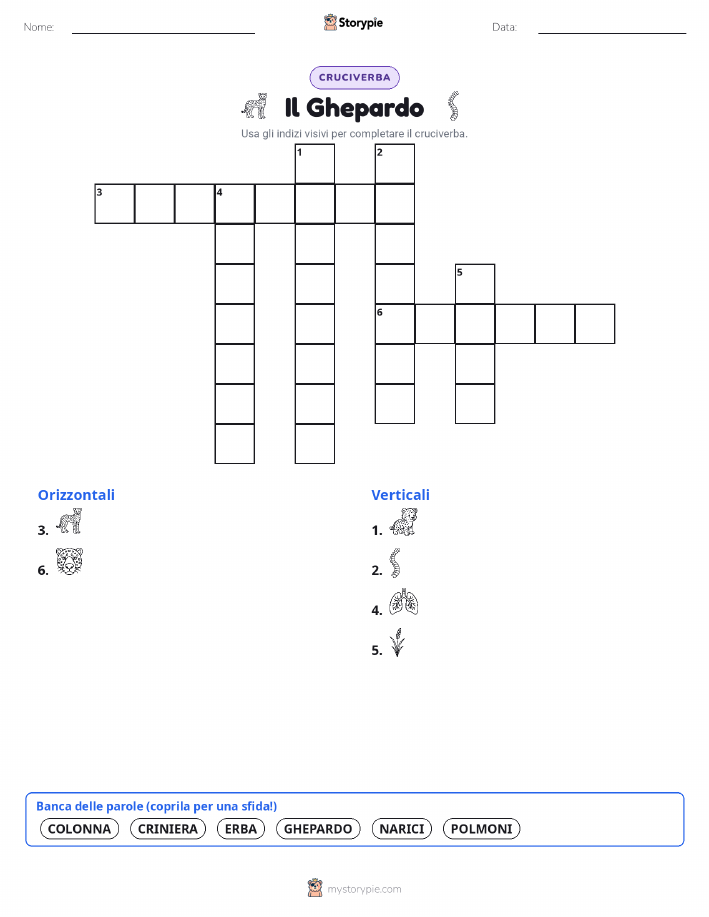 Nome:

Storypie

Data:

CRUCIVERBA

Il Ghepardo

Usa gli indizi visivi per completare il cruciverba.

1 2 3 4 5 6

Orizzontali

3.

6.

Verticali

1.

2.

4.

5.

Banca delle parole (coprila per una sfida!)

COLONNA CRINIERA ERBA GHEPARDO NARICI POLMONI

mystorypie.com